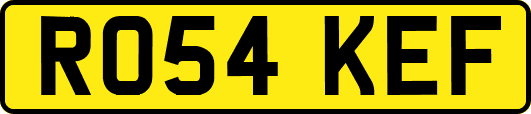 RO54 KEF